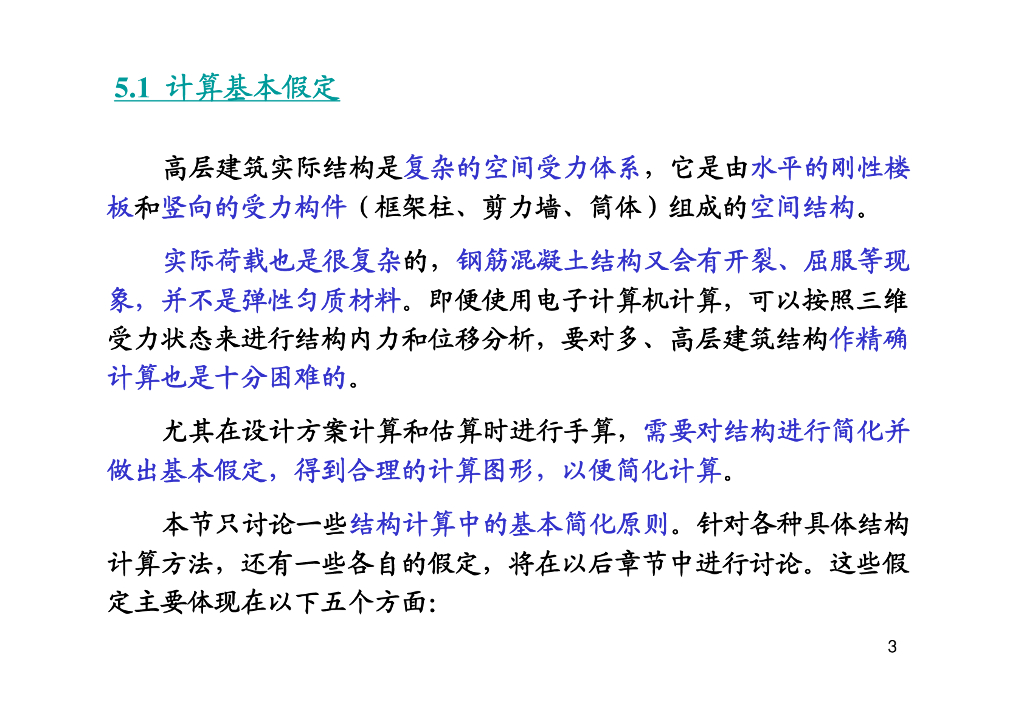 5.1 计算基本假定

高层建筑实际结构是复杂的空间受力体系，它是由水平的刚性楼板和竖向的受力构件（框架柱、剪力墙、筒体）组成的空间结构。

实际荷载也是很复杂的，钢筋混凝土结构又会有开裂、屈服等现象，并不是弹性匀质材料。即便使用电子计算机计算，可以按照三维受力状态来进行结构内力和位移分析，要对多、高层建筑结构作精确计算也是十分困难的。

尤其在设计方案计算和估算时进行手算，需要对结构进行简化并做出基本假定，得到合理的计算图形，以便简化计算。

本节只讨论一些结构计算中的基本简化原则。针对各种具体结构计算方法，还有一些各自的假定，将在以后章节中进行讨论。这些假定主要体现在以下五个方面：

3